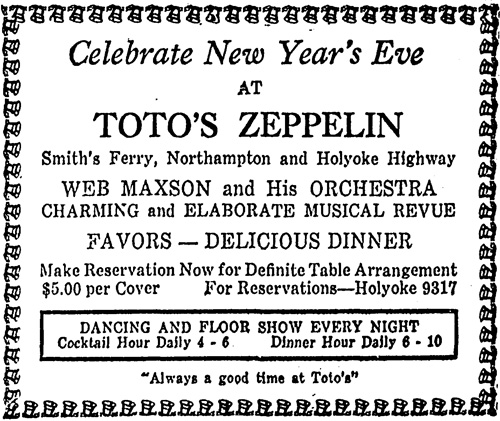 Celebrate New Year's Eve

AT

TOTO'S ZEPPELIN

Smith's Ferry, Northampton and Holyoke Highway

WEB MAXSON and His ORCHESTRA
CHARMING and ELABORATE MUSICAL REVUE

FAVORS — DELICIOUS DINNER

Make Reservation Now for Definite Table Arrangement
$5.00 per Cover For Reservations—Holyoke 9317

DANCING AND FLOOR SHOW EVERY NIGHT
Cocktail Hour Daily 4 - 6 Dinner Hour Daily 6 - 10

"Always a good time at Toto's"